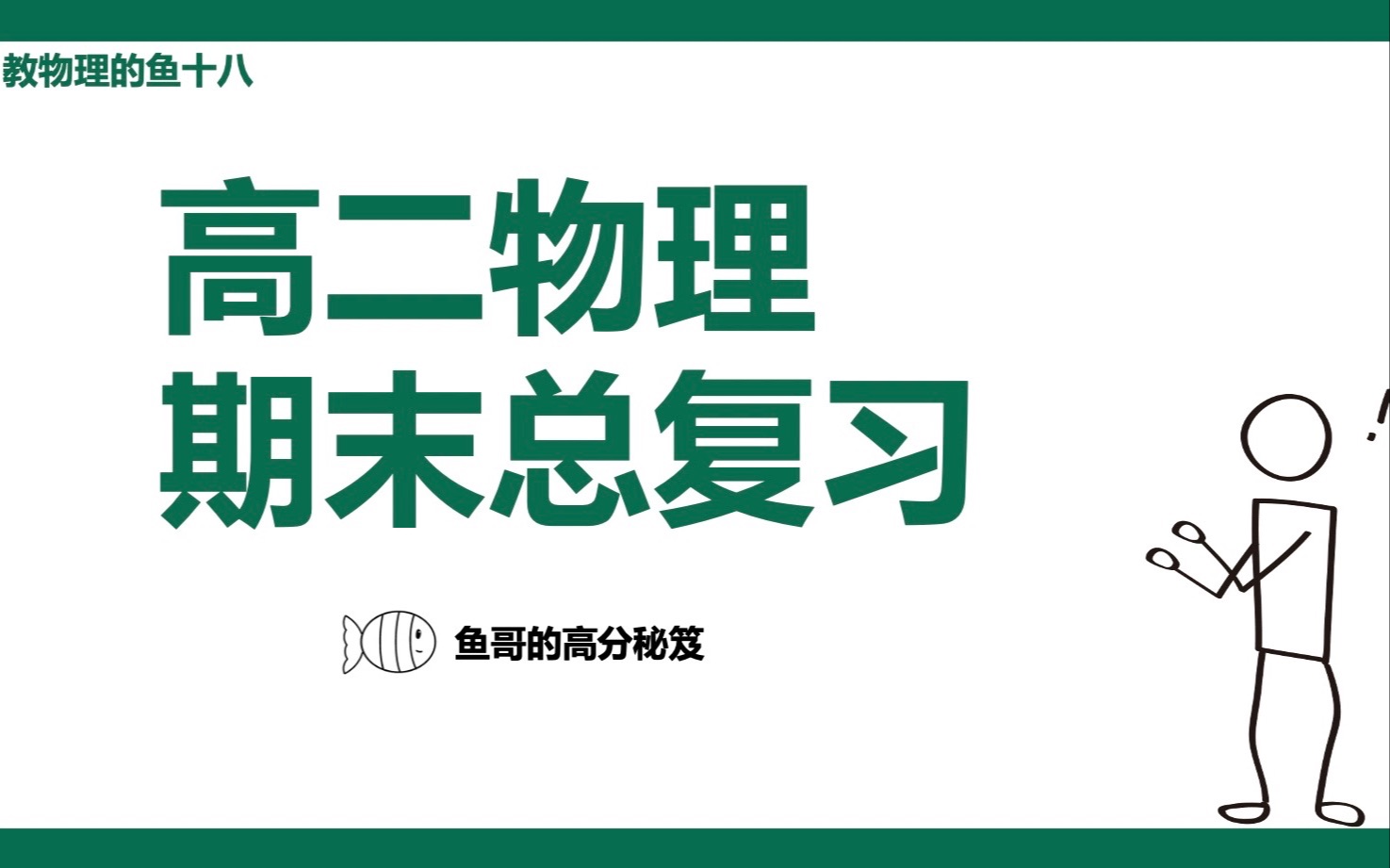 教物理的鱼十八

高二物理
期末总复习

鱼哥的高分秘笈